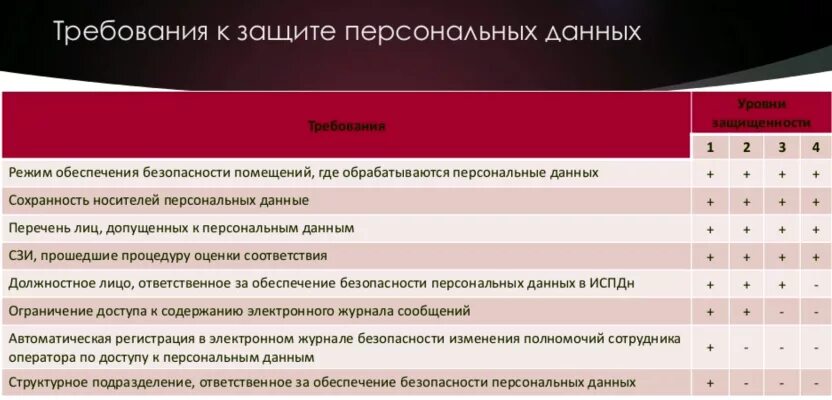 Требования к защите персональных данных

| Требования | Уровни защищенности | | | |
|---|---|---|---|---|
| | 1 | 2 | 3 | 4 |
| Режим обеспечения безопасности помещений, где обрабатываются персональные данных | + | + | + | + |
| Сохранность носителей персональных данные | + | + | + | + |
| Перечень лиц, допущенных к персональным данным | + | + | + | + |
| СЗИ, прошедшие процедуру оценки соответствия | + | + | + | + |
| Должностное лицо, ответственное за обеспечение безопасности персональных данных в ИСПДн | + | + | + | - |
| Ограничение доступа к содержанию электронного журнала сообщений | + | + | - | - |
| Автоматическая регистрация в электронном журнале безопасности изменения полномочий сотрудника оператора по доступу к персональным данным | + | - | - | - |
| Структурное подразделение, ответственное за обеспечение безопасности персональных данных | + | - | - | - |